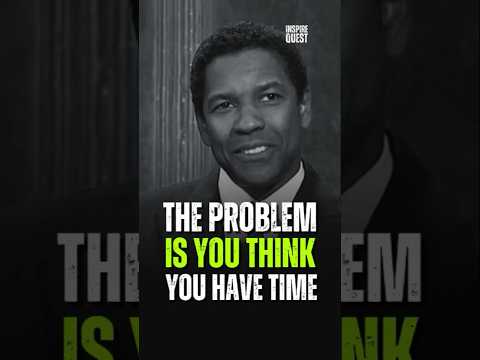 INSPIRE QUEST

THE PROBLEM IS YOU THINK YOU HAVE TIME